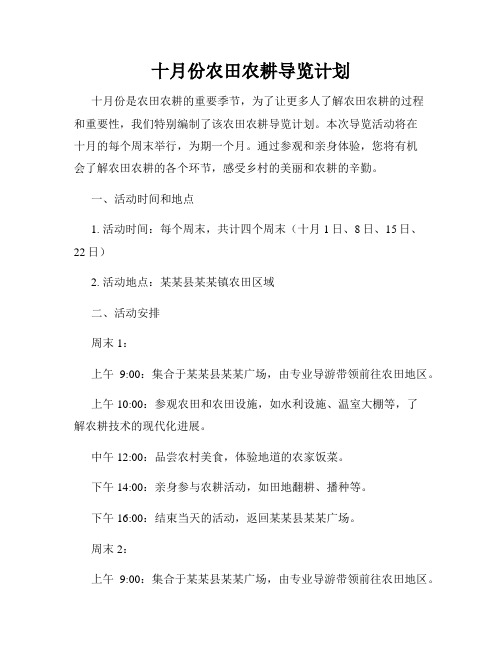 十月份农田农耕导览计划

十月份是农田农耕的重要季节，为了让更多人了解农田农耕的过程和重要性，我们特别编制了该农田农耕导览计划。本次导览活动将在十月的每个周末举行，为期一个月。通过参观和亲身体验，您将有机会了解农田农耕的各个环节，感受乡村的美丽和农耕的辛勤。

一、活动时间和地点

1. 活动时间：每个周末，共计四个周末（十月 1 日、8 日、15 日、22 日）

2. 活动地点：某某县某某镇农田区域

二、活动安排

周末 1：

上午 9:00：集合于某某县某某广场，由专业导游带领前往农田地区。

上午 10:00：参观农田和农田设施，如水利设施、温室大棚等，了解农耕技术的现代化进展。

中午 12:00：品尝农村美食，体验地道的农家饭菜。

下午 14:00：亲身参与农耕活动，如田地翻耕、播种等。

下午 16:00：结束当天的活动，返回某某县某某广场。

周末 2：

上午 9:00：集合于某某县某某广场，由专业导游带领前往农田地区。